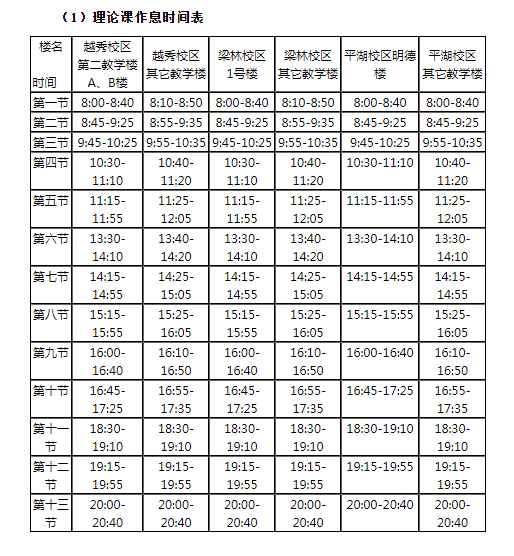 （1）理论课作息时间表

| 楼名 时间 | 越秀校区第二教学楼A、B楼 | 越秀校区其它教学楼 | 梁林校区1号楼 | 梁林校区其它教学楼 | 平湖校区明德楼 | 平湖校区其它教学楼 |
|---|---|---|---|---|---|---|
| 第一节 | 8:00-8:40 | 8:10-8:50 | 8:00-8:40 | 8:10-8:50 | 8:00-8:40 | 8:00-8:40 |
| 第二节 | 8:45-9:25 | 8:55-9:35 | 8:45-9:25 | 8:55-9:35 | 8:45-9:25 | 8:45-9:25 |
| 第三节 | 9:45-10:25 | 9:55-10:35 | 9:45-10:25 | 9:55-10:35 | 9:45-10:25 | 9:55-10:35 |
| 第四节 | 10:30-11:10 | 10:40-11:20 | 10:30-11:10 | 10:40-11:20 | 10:30-11:10 | 10:40-11:20 |
| 第五节 | 11:15-11:55 | 11:25-12:05 | 11:15-11:55 | 11:25-12:05 | 11:15-11:55 | 11:25-12:05 |
| 第六节 | 13:30-14:10 | 13:40-14:20 | 13:30-14:10 | 13:40-14:20 | 13:30-14:10 | 13:30-14:10 |
| 第七节 | 14:15-14:55 | 14:25-15:05 | 14:15-14:55 | 14:25-15:05 | 14:15-14:55 | 14:15-14:55 |
| 第八节 | 15:15-15:55 | 15:25-16:05 | 15:15-15:55 | 15:25-16:05 | 15:15-15:55 | 15:25-16:05 |
| 第九节 | 16:00-16:40 | 16:10-16:50 | 16:00-16:40 | 16:10-16:50 | 16:00-16:40 | 16:10-16:50 |
| 第十节 | 16:45-17:25 | 16:55-17:35 | 16:45-17:25 | 16:55-17:35 | 16:45-17:25 | 16:55-17:35 |
| 第十一节 | 18:30-19:10 | 18:30-19:10 | 18:30-19:10 | 18:30-19:10 | 18:30-19:10 | 18:30-19:10 |
| 第十二节 | 19:15-19:55 | 19:15-19:55 | 19:15-19:55 | 19:15-19:55 | 19:15-19:55 | 19:15-19:55 |
| 第十三节 | 20:00-20:40 | 20:00-20:40 | 20:00-20:40 | 20:00-20:40 | 20:00-20:40 | 20:00-20:40 |